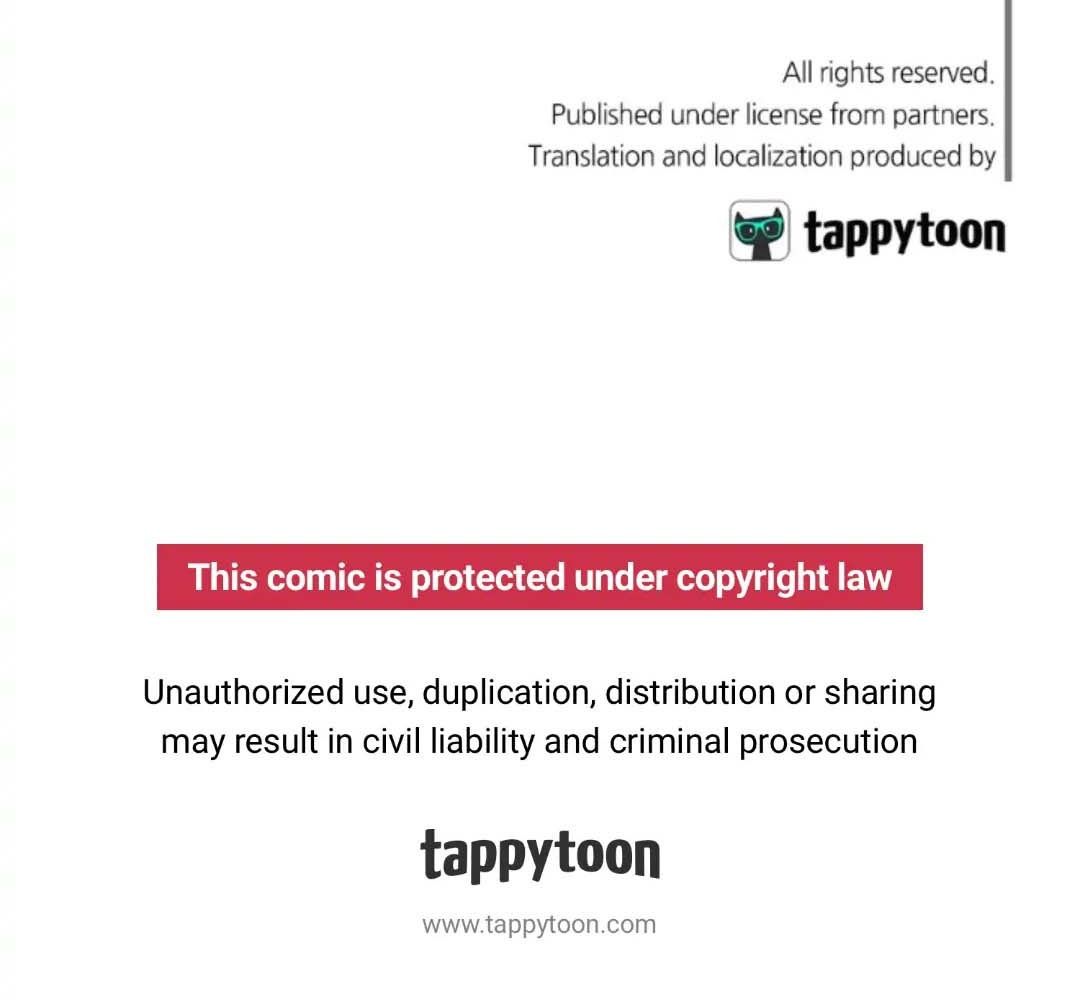 All rights reserved.
Published under license from partners.
Translation and localization produced by

tappytoon

This comic is protected under copyright law

Unauthorized use, duplication, distribution or sharing may result in civil liability and criminal prosecution

tappytoon

www.tappytoon.com